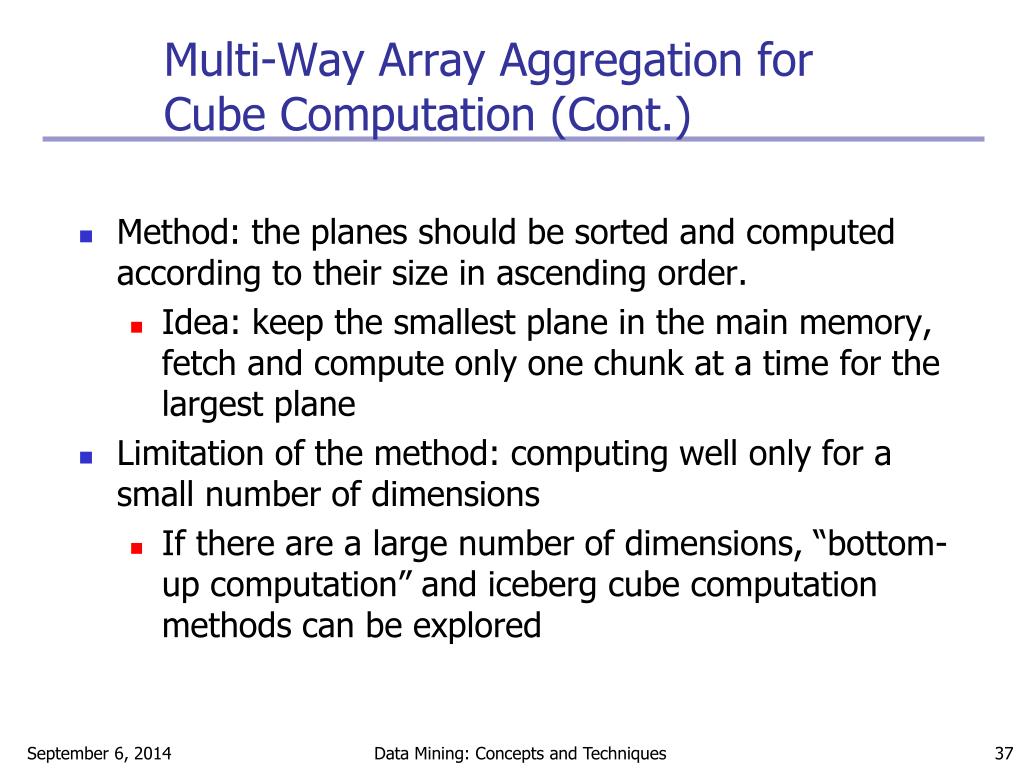 Multi-Way Array Aggregation for Cube Computation (Cont.)

Method: the planes should be sorted and computed according to their size in ascending order.

Idea: keep the smallest plane in the main memory, fetch and compute only one chunk at a time for the largest plane

Limitation of the method: computing well only for a small number of dimensions

If there are a large number of dimensions, “bottom-up computation” and iceberg cube computation methods can be explored

September 6, 2014

Data Mining: Concepts and Techniques

37